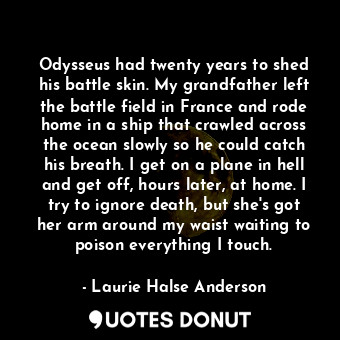 Odysseus had twenty years to shed his battle skin. My grandfather left the battle field in France and rode home in a ship that crawled across the ocean slowly so he could catch his breath. I get on a plane in hell and get off, hours later, at home. I try to ignore death, but she's got her arm around my waist waiting to poison everything I touch.

- Laurie Halse Anderson

QUOTES DONUT